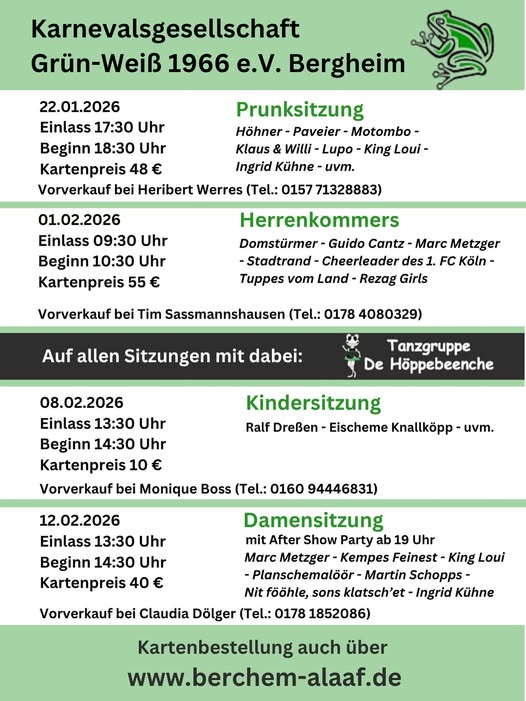 Karnevalsgesellschaft
Grün-Weiß 1966 e.V. Bergheim

22.01.2026
Einlass 17:30 Uhr
Beginn 18:30 Uhr
Kartenpreis 48 €

Prunksitzung
Höhner - Paveier - Motombo - Klaus & Willi - Lupo - King Loui - Ingrid Kühne - uvm.

Vorverkauf bei Heribert Werres (Tel.: 0157 71328883)

01.02.2026
Einlass 09:30 Uhr
Beginn 10:30 Uhr
Kartenpreis 55 €

Herrenkommers
Domstürmer - Guido Cantz - Marc Metzger - Stadtrand - Cheerleader des 1. FC Köln - Tuppes vom Land - Rezag Girls

Vorverkauf bei Tim Sassmannshausen (Tel.: 0178 4080329)

Auf allen Sitzungen mit dabei:
Tanzgruppe
De Höppebeenche

08.02.2026
Einlass 13:30 Uhr
Beginn 14:30 Uhr
Kartenpreis 10 €

Kindersitzung
Ralf Dreßen - Eischeme Knallköpp - uvm.

Vorverkauf bei Monique Boss (Tel.: 0160 94446831)

12.02.2026
Einlass 13:30 Uhr
Beginn 14:30 Uhr
Kartenpreis 40 €

Damensitzung
mit After Show Party ab 19 Uhr
Marc Metzger - Kempes Feinest - King Loui - Planschemalöör - Martin Schopps - Nit fööhle, sons klatsch'et - Ingrid Kühne

Vorverkauf bei Claudia Dölger (Tel.: 0178 1852086)

Kartenbestellung auch über
www.berchem-alaaf.de